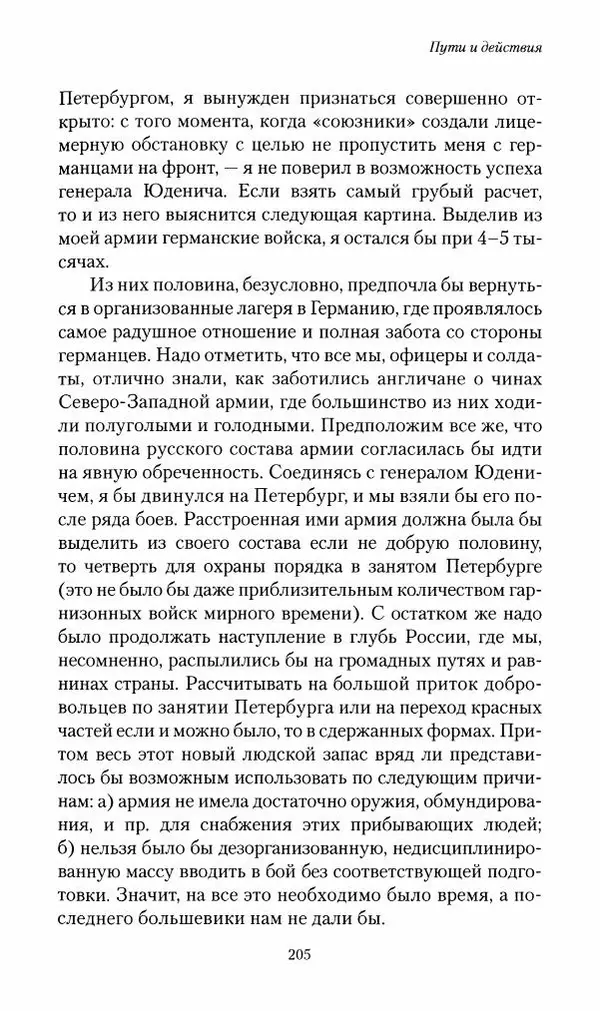 Пути и действия

Петербургом, я вынужден признаться совершенно открыто: с того момента, когда «союзники» создали лицемерную обстановку с целью не пропустить меня с германцами на фронт, — я не поверил в возможность успеха генерала Юденича. Если взять самый грубый расчет, то и из него выяснится следующая картина. Выделив из моей армии германские войска, я остался бы при 4–5 тысячах.

Из них половина, безусловно, предпочла бы вернуться в организованные лагеря в Германию, где проявлялось самое радушное отношение и полная забота со стороны германцев. Надо отметить, что все мы, офицеры и солдаты, отлично знали, как заботились англичане о чинах Северо-Западной армии, где большинство из них ходили полуголыми и голодными. Предположим все же, что половина русского состава армии согласилась бы идти на явную обреченность. Соединясь с генералом Юденичем, я бы двинулся на Петербург, и мы взяли бы его после ряда боев. Расстроенная ими армия должна была бы выделить из своего состава если не добрую половину, то четверть для охраны порядка в занятом Петербурге (это не было бы даже приблизительным количеством гарнизонных войск мирного времени). С остатком же надо было продолжать наступление в глубь России, где мы, несомненно, распылились бы на громадных путях и равнинах страны. Рассчитывать на большой приток добровольцев по занятии Петербурга или на переход красных частей если и можно было, то в сдержанных формах. Притом весь этот новый людской запас вряд ли представилось бы возможным использовать по следующим причинам: а) армия не имела достаточно оружия, обмундирования, и пр. для снабжения этих прибывающих людей; б) нельзя было бы дезорганизованную, недисциплинированную массу вводить в бой без соответствующей подготовки. Значит, на все это необходимо было время, а последнего большевики нам не дали бы.

205